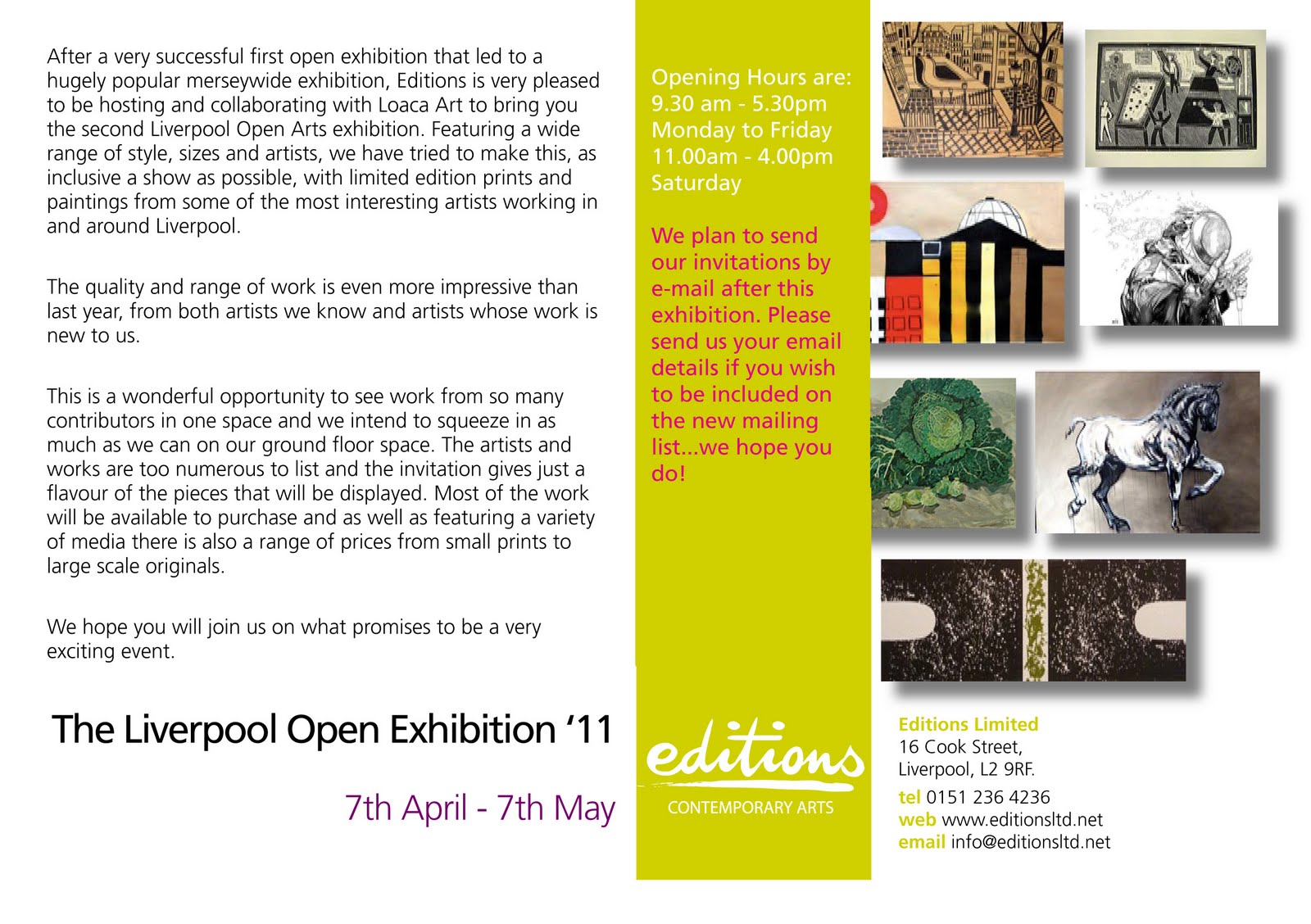 After a very successful first open exhibition that led to a hugely popular merseywide exhibition, Editions is very pleased to be hosting and collaborating with Loaca Art to bring you the second Liverpool Open Arts exhibition. Featuring a wide range of style, sizes and artists, we have tried to make this, as inclusive a show as possible, with limited edition prints and paintings from some of the most interesting artists working in and around Liverpool.

The quality and range of work is even more impressive than last year, from both artists we know and artists whose work is new to us.

This is a wonderful opportunity to see work from so many contributors in one space and we intend to squeeze in as much as we can on our ground floor space. The artists and works are too numerous to list and the invitation gives just a flavour of the pieces that will be displayed. Most of the work will be available to purchase and as well as featuring a variety of media there is also a range of prices from small prints to large scale originals.

We hope you will join us on what promises to be a very exciting event.

The Liverpool Open Exhibition '11

7th April - 7th May

Opening Hours are:
9.30 am - 5.30pm
Monday to Friday
11.00am - 4.00pm
Saturday

We plan to send our invitations by e-mail after this exhibition. Please send us your email details if you wish to be included on the new mailing list...we hope you do!

editions
CONTEMPORARY ARTS

Editions Limited
16 Cook Street,
Liverpool, L2 9RF.
tel 0151 236 4236
web www.editionsltd.net
email info@editionsltd.net